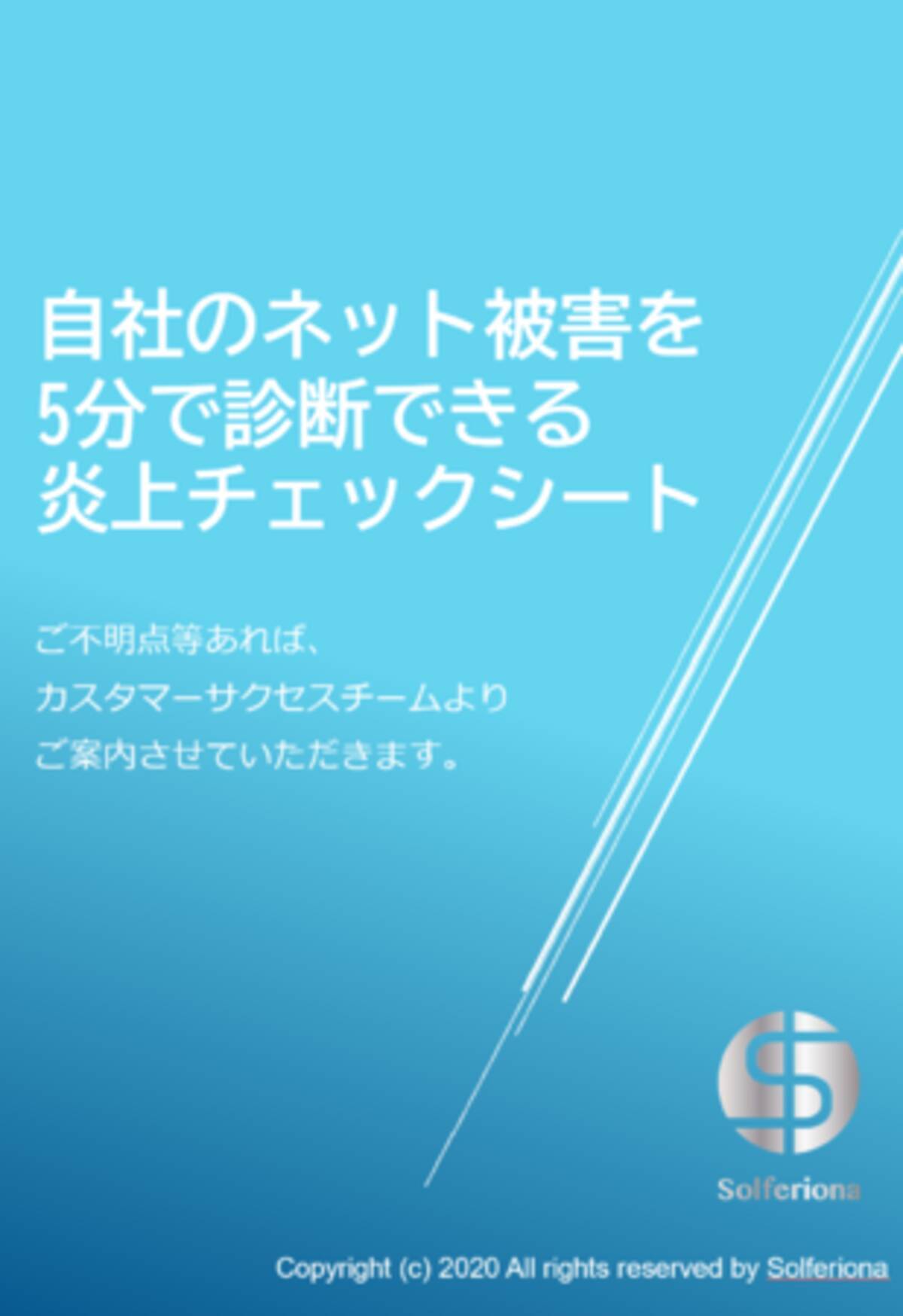 自社のネット被害を
5分で診断できる
炎上チェックシート

ご不明点等あれば、
カスタマーサクセスチームより
ご案内させていただきます。

Solferiona

Copyright (c) 2020 All rights reserved by Solferiona